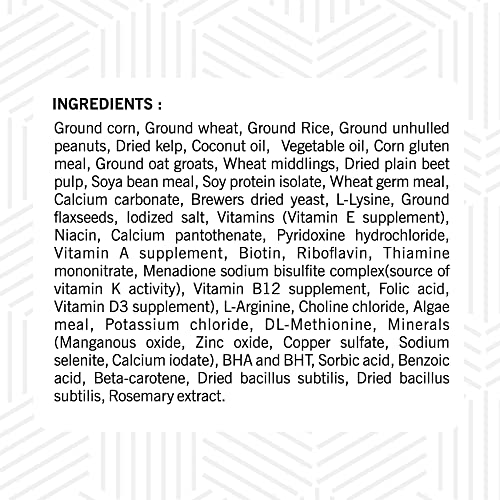 INGREDIENTS :

Ground corn, Ground wheat, Ground Rice, Ground unhulled peanuts, Dried kelp, Coconut oil, Vegetable oil, Corn gluten meal, Ground oat groats, Wheat middlings, Dried plain beet pulp, Soya bean meal, Soy protein isolate, Wheat germ meal, Calcium carbonate, Brewers dried yeast, L-Lysine, Ground flaxseeds, Iodized salt, Vitamins (Vitamin E supplement), Niacin, Calcium pantothenate, Pyridoxine hydrochloride, Vitamin A supplement, Biotin, Riboflavin, Thiamine mononitrate, Menadione sodium bisulfite complex(source of vitamin K activity), Vitamin B12 supplement, Folic acid, Vitamin D3 supplement), L-Arginine, Choline chloride, Algae meal, Potassium chloride, DL-Methionine, Minerals (Manganous oxide, Zinc oxide, Copper sulfate, Sodium selenite, Calcium iodate), BHA and BHT, Sorbic acid, Benzoic acid, Beta-carotene, Dried bacillus subtilis, Dried bacillus subtilis, Rosemary extract.